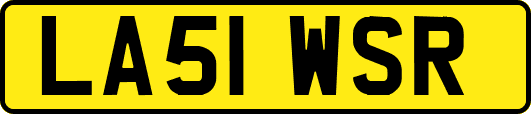 LA51 WSR